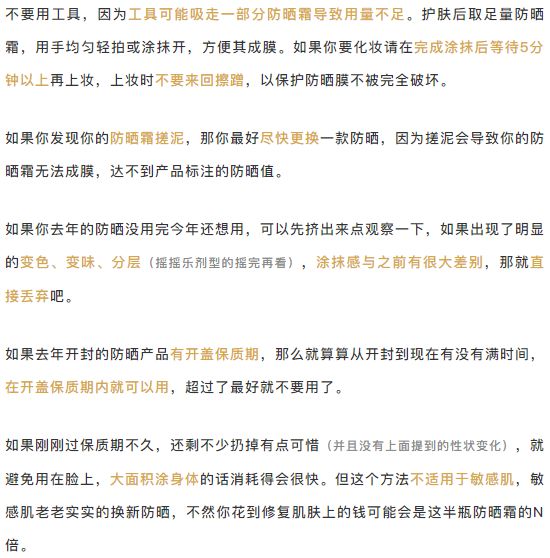 不要用工具，因为工具可能吸走一部分防晒霜导致用量不足。护肤后取足量防晒霜，用手均匀轻拍或涂抹开，方便其成膜。如果你要化妆请在完成涂抹后等待5分钟以上再上妆，上妆时不要来回擦蹭，以保护防晒膜不被完全破坏。

如果你发现你的防晒霜搓泥，那你最好尽快更换一款防晒，因为搓泥会导致你的防晒霜无法成膜，达不到产品标注的防晒值。

如果你去年的防晒没用完今年还想用，可以先挤出来点观察一下，如果出现了明显的变色、变味、分层（摇摇乐剂型的摇完再看），涂抹感与之前有很大差别，那就直接丢弃吧。

如果去年开封的防晒产品有开盖保质期，那么就算算从开封到现在有没有满时间，在开盖保质期内就可以用，超过了最好就不要用了。

如果刚刚过保质期不久，还剩不少扔掉有点可惜（并且没有上面提到的性状变化），就避免用在脸上，大面积涂身体的话消耗得会很快。但这个方法不适用于敏感肌，敏感肌老老实实的换新防晒，不然你花到修复肌肤上的钱可能会是这半瓶防晒霜的N倍。